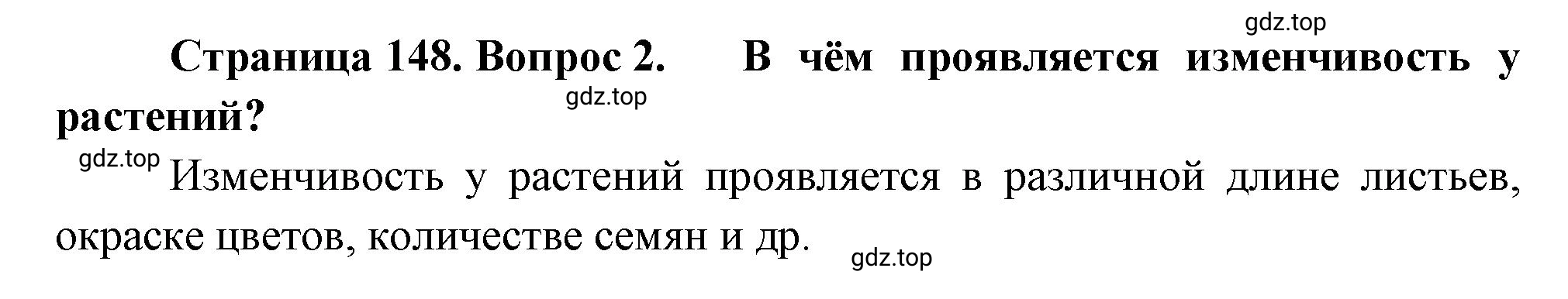 gdz.top

Страница 148. Вопрос 2. В чём проявляется изменчивость у растений?

gdz.top

gdz.top

Изменчивость у растений проявляется в различной длине листьев, окраске цветов, количестве семян и др.

gdz.top